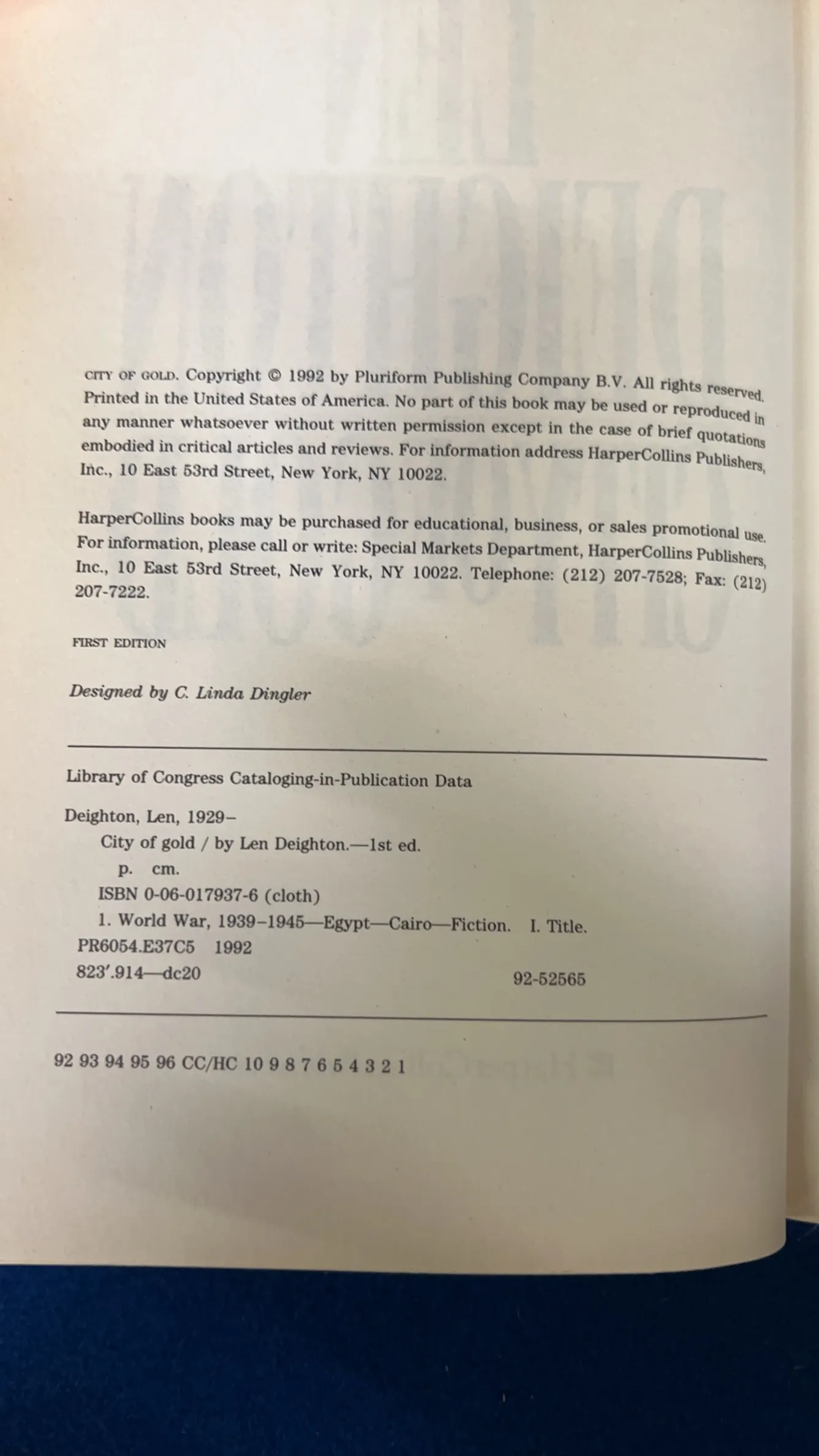 CITY OF GOLD. Copyright © 1992 by Pluriform Publishing Company B.V. All rights reserved. Printed in the United States of America. No part of this book may be used or reproduced in any manner whatsoever without written permission except in the case of brief quotations embodied in critical articles and reviews. For information address HarperCollins Publishers, Inc., 10 East 53rd Street, New York, NY 10022.

HarperCollins books may be purchased for educational, business, or sales promotional use. For information, please call or write: Special Markets Department, HarperCollins Publishers, Inc., 10 East 53rd Street, New York, NY 10022. Telephone: (212) 207-7528; Fax: (212) 207-7222.

FIRST EDITION

Designed by C. Linda Dingler

Library of Congress Cataloging-in-Publication Data

Deighton, Len, 1929–
City of gold / by Len Deighton.—1st ed.
p. cm.
ISBN 0-06-017937-6 (cloth)
1. World War, 1939–1945—Egypt—Cairo—Fiction. I. Title.
PR6054.E37C5 1992
823'.914—dc20 92-52565

92 93 94 95 96 CC/HC 10 9 8 7 6 5 4 3 2 1